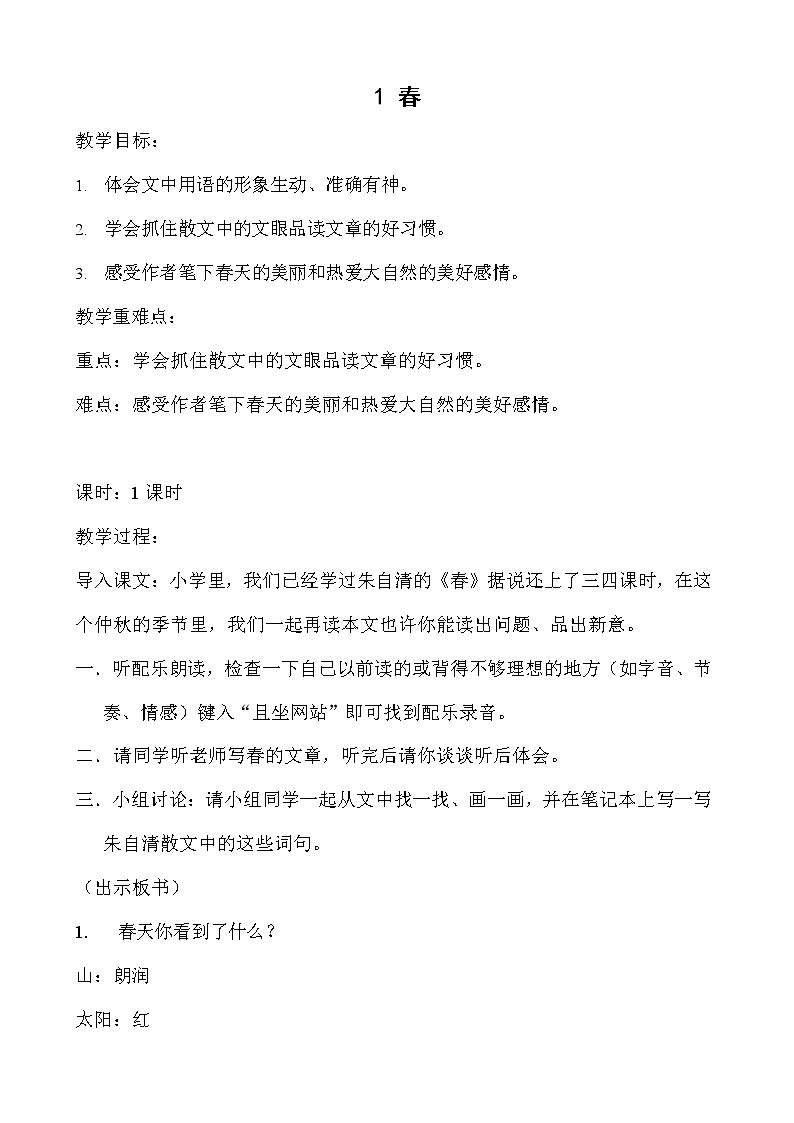 1 春

教学目标：

1. 体会文中用语的形象生动、准确有神。

2. 学会抓住散文中的文眼品读文章的好习惯。

3. 感受作者笔下春天的美丽和热爱大自然的美好感情。

教学重难点：

重点：学会抓住散文中的文眼品读文章的好习惯。

难点：感受作者笔下春天的美丽和热爱大自然的美好感情。

课时：1 课时

教学过程：

导入课文：小学里，我们已经学过朱自清的《春》据说还上了三四课时，在这个仲秋的季节里，我们一起再读本文也许你能读出问题、品出新意。

一、听配乐朗读，检查一下自己以前读的或背得不够理想的地方（如字音、节奏、情感）键入“且坐网站”即可找到配乐录音。

二、请同学听老师写春的文章，听完后请你谈谈听后体会。

三、小组讨论：请小组同学一起从文中找一找、画一画，并在笔记本上写一写朱自清散文中的这些词句。

（出示板书）

1. 春天你看到了什么？

山：朗润

太阳：红